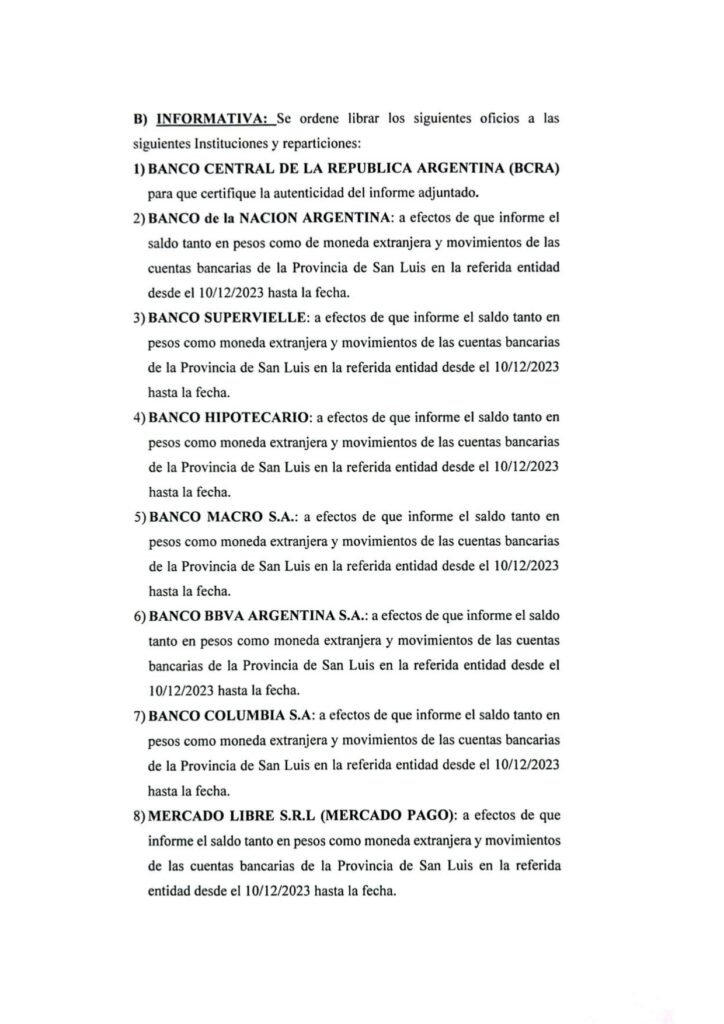 B) INFORMATIVA: Se ordene librar los siguientes oficios a las siguientes Instituciones y reparticiones:

1) BANCO CENTRAL DE LA REPUBLICA ARGENTINA (BCRA) para que certifique la autenticidad del informe adjuntado.

2) BANCO de la NACION ARGENTINA: a efectos de que informe el saldo tanto en pesos como de moneda extranjera y movimientos de las cuentas bancarias de la Provincia de San Luis en la referida entidad desde el 10/12/2023 hasta la fecha.

3) BANCO SUPERVIELLE: a efectos de que informe el saldo tanto en pesos como moneda extranjera y movimientos de las cuentas bancarias de la Provincia de San Luis en la referida entidad desde el 10/12/2023 hasta la fecha.

4) BANCO HIPOTECARIO: a efectos de que informe el saldo tanto en pesos como moneda extranjera y movimientos de las cuentas bancarias de la Provincia de San Luis en la referida entidad desde el 10/12/2023 hasta la fecha.

5) BANCO MACRO S.A.: a efectos de que informe el saldo tanto en pesos como moneda extranjera y movimientos de las cuentas bancarias de la Provincia de San Luis en la referida entidad desde el 10/12/2023 hasta la fecha.

6) BANCO BBVA ARGENTINA S.A.: a efectos de que informe el saldo tanto en pesos como moneda extranjera y movimientos de las cuentas bancarias de la Provincia de San Luis en la referida entidad desde el 10/12/2023 hasta la fecha.

7) BANCO COLUMBIA S.A: a efectos de que informe el saldo tanto en pesos como moneda extranjera y movimientos de las cuentas bancarias de la Provincia de San Luis en la referida entidad desde el 10/12/2023 hasta la fecha.

8) MERCADO LIBRE S.R.L (MERCADO PAGO): a efectos de que informe el saldo tanto en pesos como moneda extranjera y movimientos de las cuentas bancarias de la Provincia de San Luis en la referida entidad desde el 10/12/2023 hasta la fecha.